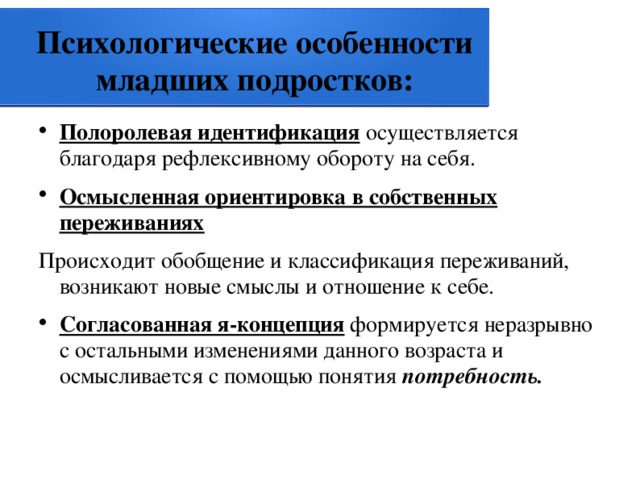 Психологические особенности младших подростков:

• Полоролевая идентификация осуществляется благодаря рефлексивному обороту на себя.

• Осмысленная ориентировка в собственных переживаниях

Происходит обобщение и классификация переживаний, возникают новые смыслы и отношение к себе.

• Согласованная я-концепция формируется неразрывно с остальными изменениями данного возраста и осмысливается с помощью понятия потребность.